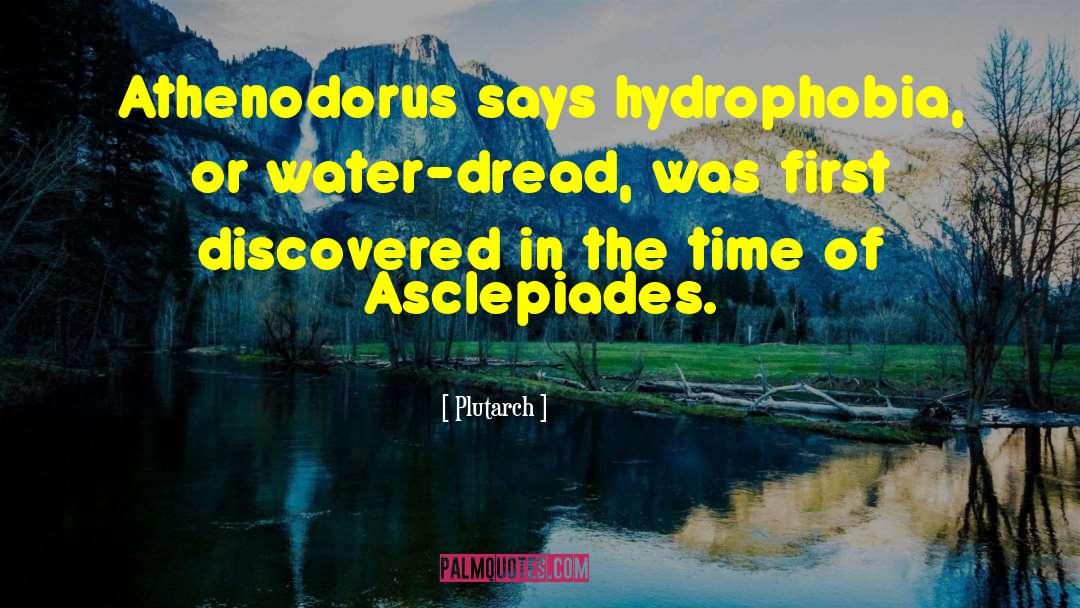 Athenodorus says hydrophobia, or water-dread, was first discovered in the time of Asclepiades.

[ Plutarch ]

PALMQUOTES.COM